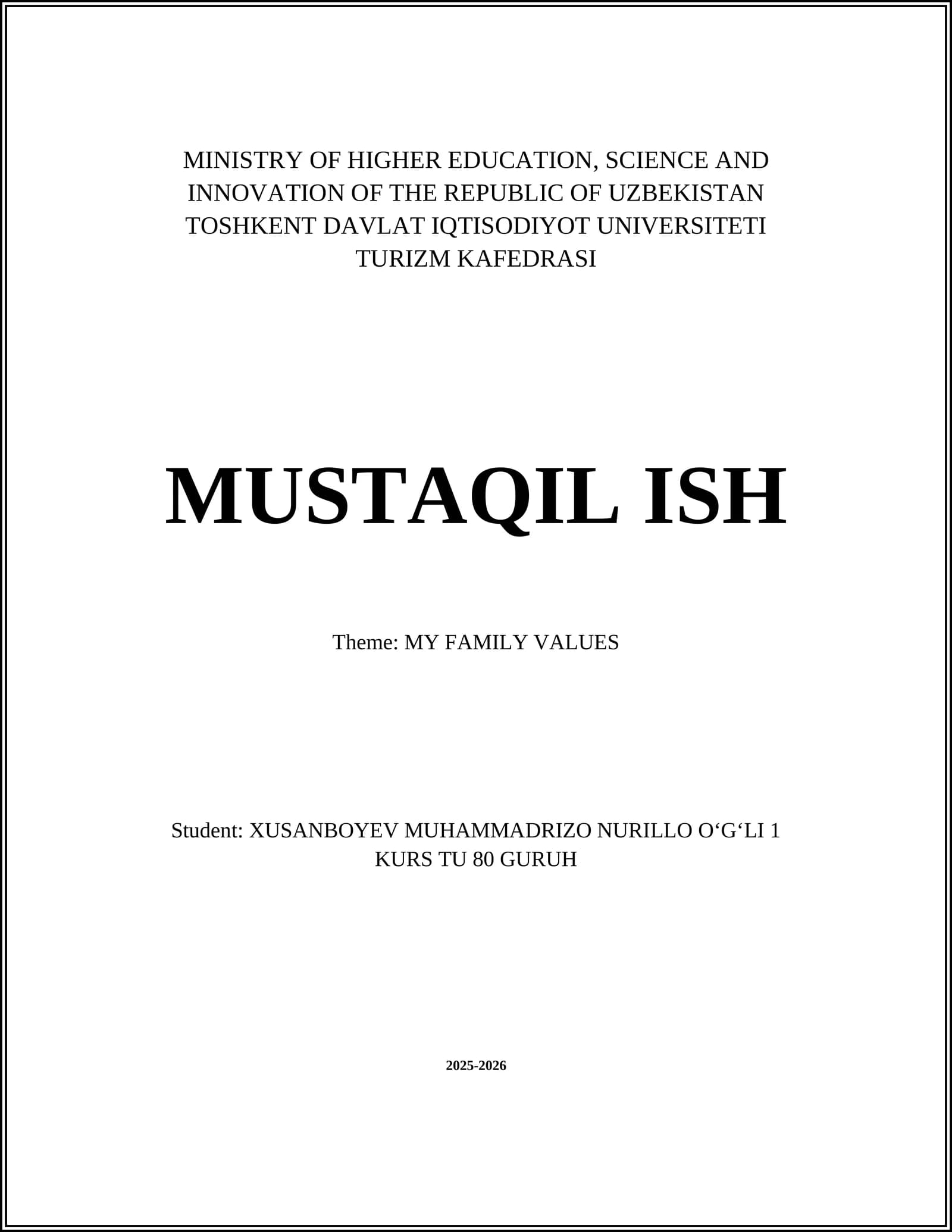 MINISTRY OF HIGHER EDUCATION, SCIENCE AND INNOVATION OF THE REPUBLIC OF UZBEKISTAN
TOSHKENT DAVLAT IQTISODIYOT UNIVERSITETI
TURIZM KAFEDRASI

MUSTAQIL ISH

Theme: MY FAMILY VALUES

Student: XUSANBOYEV MUHAMMADRIZO NURILLO O‘G‘LI 1 KURS TU 80 GURUH

2025-2026